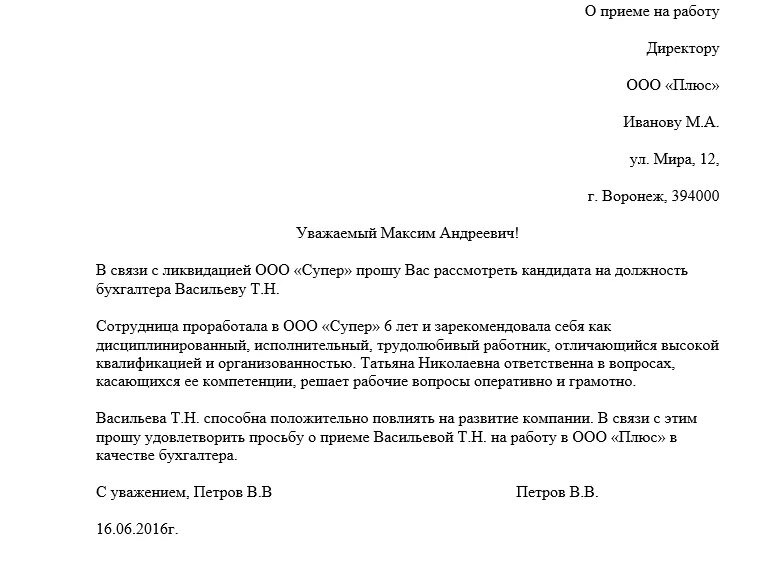 О приеме на работу

Директору

ООО «Плюс»

Иванову М.А.

ул. Мира, 12,

г. Воронеж, 394000

Уважаемый Максим Андреевич!

В связи с ликвидацией ООО «Супер» прошу Вас рассмотреть кандидата на должность бухгалтера Васильеву Т.Н.

Сотрудница проработала в ООО «Супер» 6 лет и зарекомендовала себя как дисциплинированный, исполнительный, трудолюбивый работник, отличающийся высокой квалификацией и организованностью. Татьяна Николаевна ответственна в вопросах, касающихся ее компетенции, решает рабочие вопросы оперативно и грамотно.

Васильева Т.Н. способна положительно повлиять на развитие компании. В связи с этим прошу удовлетворить просьбу о приеме Васильевой Т.Н. на работу в ООО «Плюс» в качестве бухгалтера.

С уважением, Петров В.В

Петров В.В.

16.06.2016г.